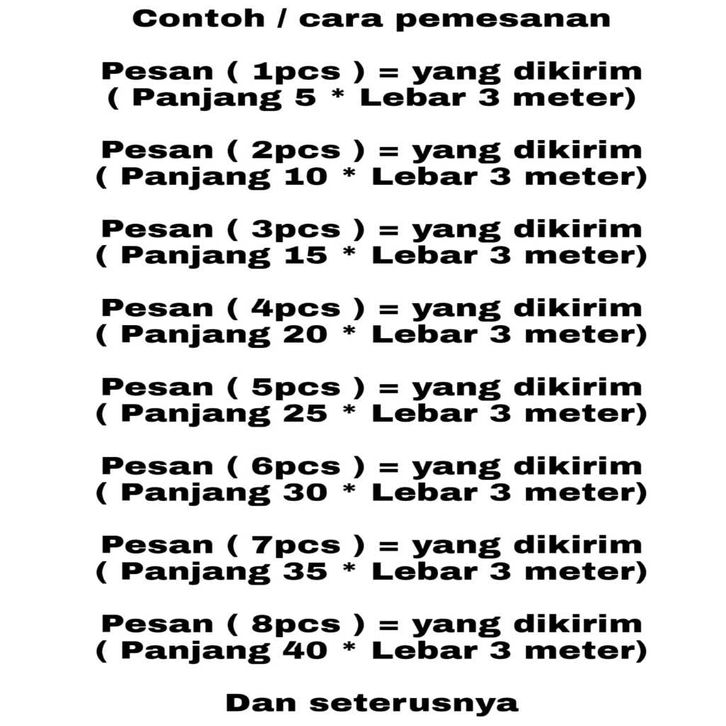 Contoh / cara pemesanan

Pesan ( 1pcs ) = yang dikirim
( Panjang 5 * Lebar 3 meter)

Pesan ( 2pcs ) = yang dikirim
( Panjang 10 * Lebar 3 meter)

Pesan ( 3pcs ) = yang dikirim
( Panjang 15 * Lebar 3 meter)

Pesan ( 4pcs ) = yang dikirim
( Panjang 20 * Lebar 3 meter)

Pesan ( 5pcs ) = yang dikirim
( Panjang 25 * Lebar 3 meter)

Pesan ( 6pcs ) = yang dikirim
( Panjang 30 * Lebar 3 meter)

Pesan ( 7pcs ) = yang dikirim
( Panjang 35 * Lebar 3 meter)

Pesan ( 8pcs ) = yang dikirim
( Panjang 40 * Lebar 3 meter)

Dan seterusnya